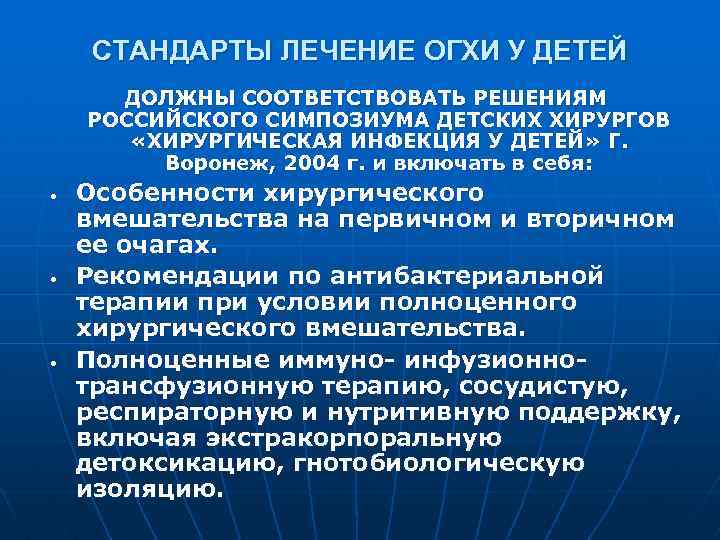 СТАНДАРТЫ ЛЕЧЕНИЕ ОГХИ У ДЕТЕЙ

ДОЛЖНЫ СООТВЕТСТВОВАТЬ РЕШЕНИЯМ РОССИЙСКОГО СИМПОЗИУМА ДЕТСКИХ ХИРУРГОВ «ХИРУРГИЧЕСКАЯ ИНФЕКЦИЯ У ДЕТЕЙ» Г. Воронеж, 2004 г. и включать в себя:

• Особенности хирургического вмешательства на первичном и вторичном ее очагах.

• Рекомендации по антибактериальной терапии при условии полноценного хирургического вмешательства.

• Полноценные иммуно- инфузионно-трансфузионную терапию, сосудистую, респираторную и нутритивную поддержку, включая экстракорпоральную детоксикацию, гнотобиологическую изоляцию.